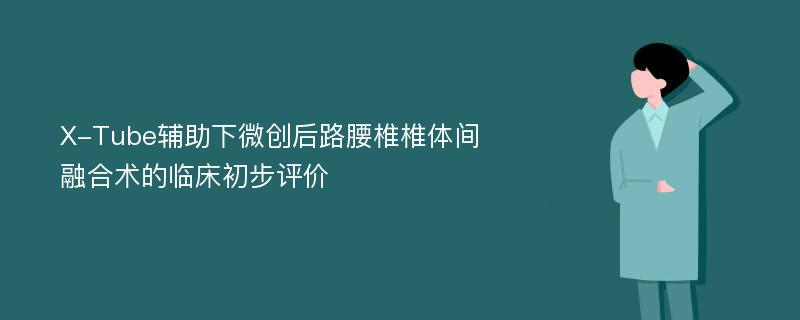 X-Tube辅助下微创后路腰椎椎体间融合术的临床初步评价